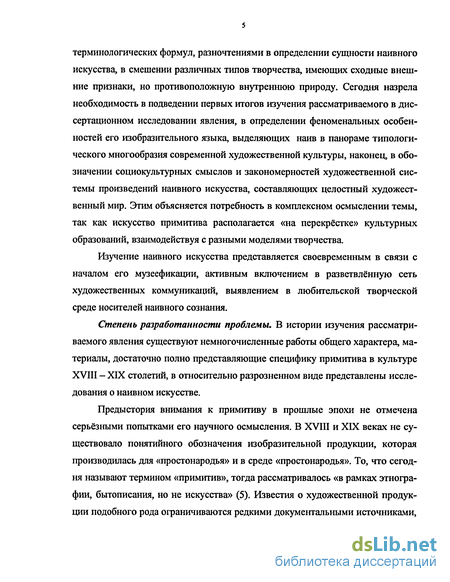 5

терминологических формул, разночтениями в определении сущности наивного искусства, в смешении различных типов творчества, имеющих сходные внешние признаки, но противоположную внутреннюю природу. Сегодня назрела необходимость в подведении первых итогов изучения рассматриваемого в диссертационном исследовании явления, в определении феноменальных особенностей его изобразительного языка, выделяющих наив в панораме типологического многообразия современной художественной культуры, наконец, в обозначении социокультурных смыслов и закономерностей художественной системы произведений наивного искусства, составляющих целостный художественный мир. Этим объясняется потребность в комплексном осмыслении темы, так как искусство примитива располагается «на перекрёстке» культурных образований, взаимодействуя с разными моделями творчества.

Изучение наивного искусства представляется своевременным в связи с началом его музеефикации, активным включением в разветвлённую сеть художественных коммуникаций, выявлением в любительской творческой среде носителей наивного сознания.

Степень разработанности проблемы. В истории изучения рассматриваемого явления существуют немногочисленные работы общего характера, материалы, достаточно полно представляющие специфику примитива в культуре XVIII – XIX столетий, в относительно разрозненном виде представлены исследования о наивном искусстве.

Предыстория внимания к примитиву в прошлые эпохи не отмечена серьёзными попытками его научного осмысления. В XVIII и XIX веках не существовало понятийного обозначения изобразительной продукции, которая производилась для «простонародья» и в среде «простонародья». То, что сегодня называют термином «примитив», тогда рассматривалось «в рамках этнографии, бытописания, но не искусства» (5). Известия о художественной продукции подобного рода ограничиваются редкими документальными источниками,

dsLib.net
библиотека диссертаций